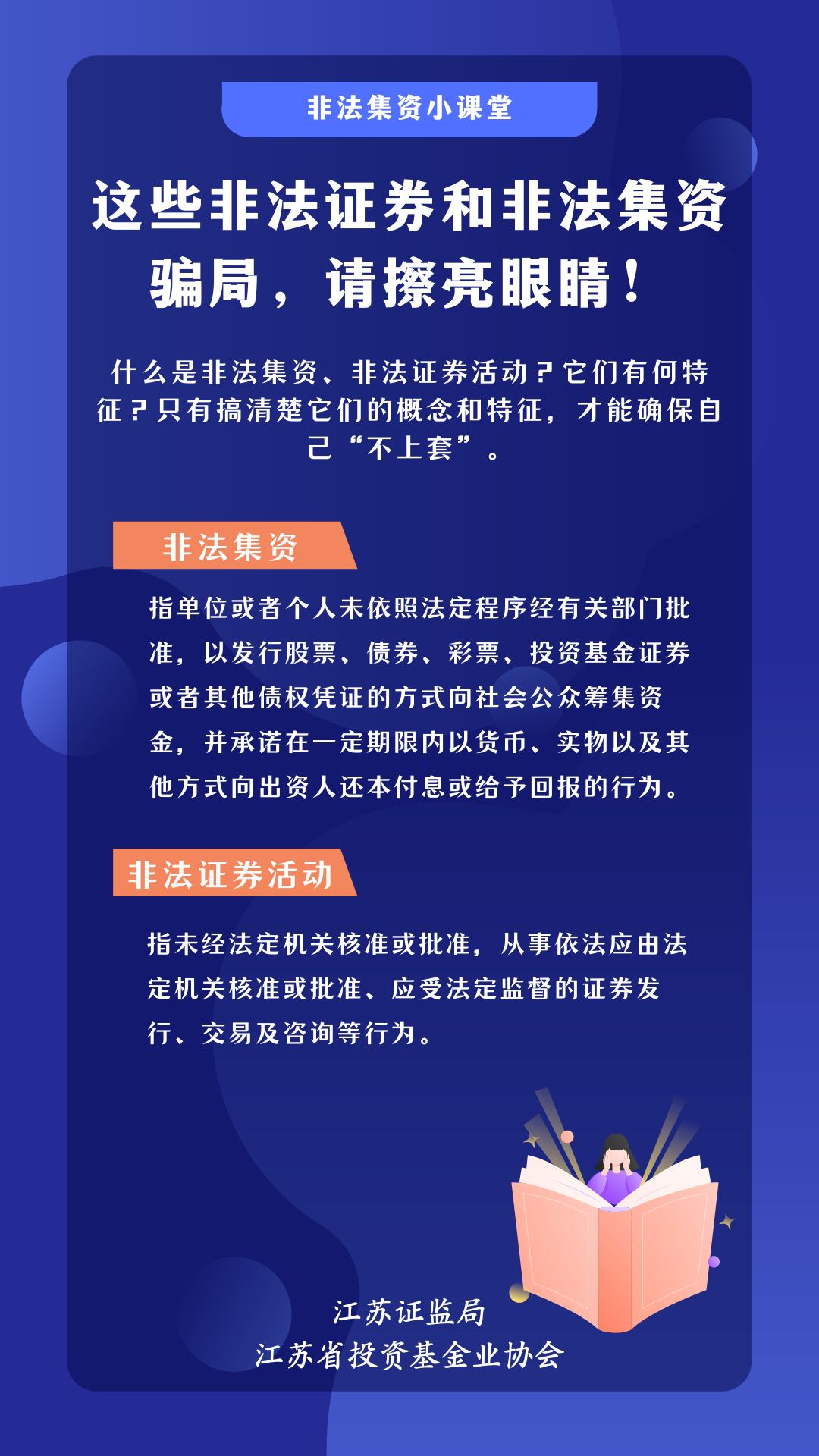 非法集资小课堂

这些非法证券和非法集资骗局，请擦亮眼睛！

什么是非法集资、非法证券活动？它们有何特征？只有搞清楚它们的概念和特征，才能确保自己“不上套”。

非法集资

指单位或者个人未依照法定程序经有关部门批准，以发行股票、债券、彩票、投资基金证券或者其他债权凭证的方式向社会公众筹集资金，并承诺在一定期限内以货币、实物以及其他方式向出资人还本付息或给予回报的行为。

非法证券活动

指未经法定机关核准或批准，从事依法应由法定机关核准或批准、应受法定监督的证券发行、交易及咨询等行为。

江苏证监局
江苏省投资基金业协会